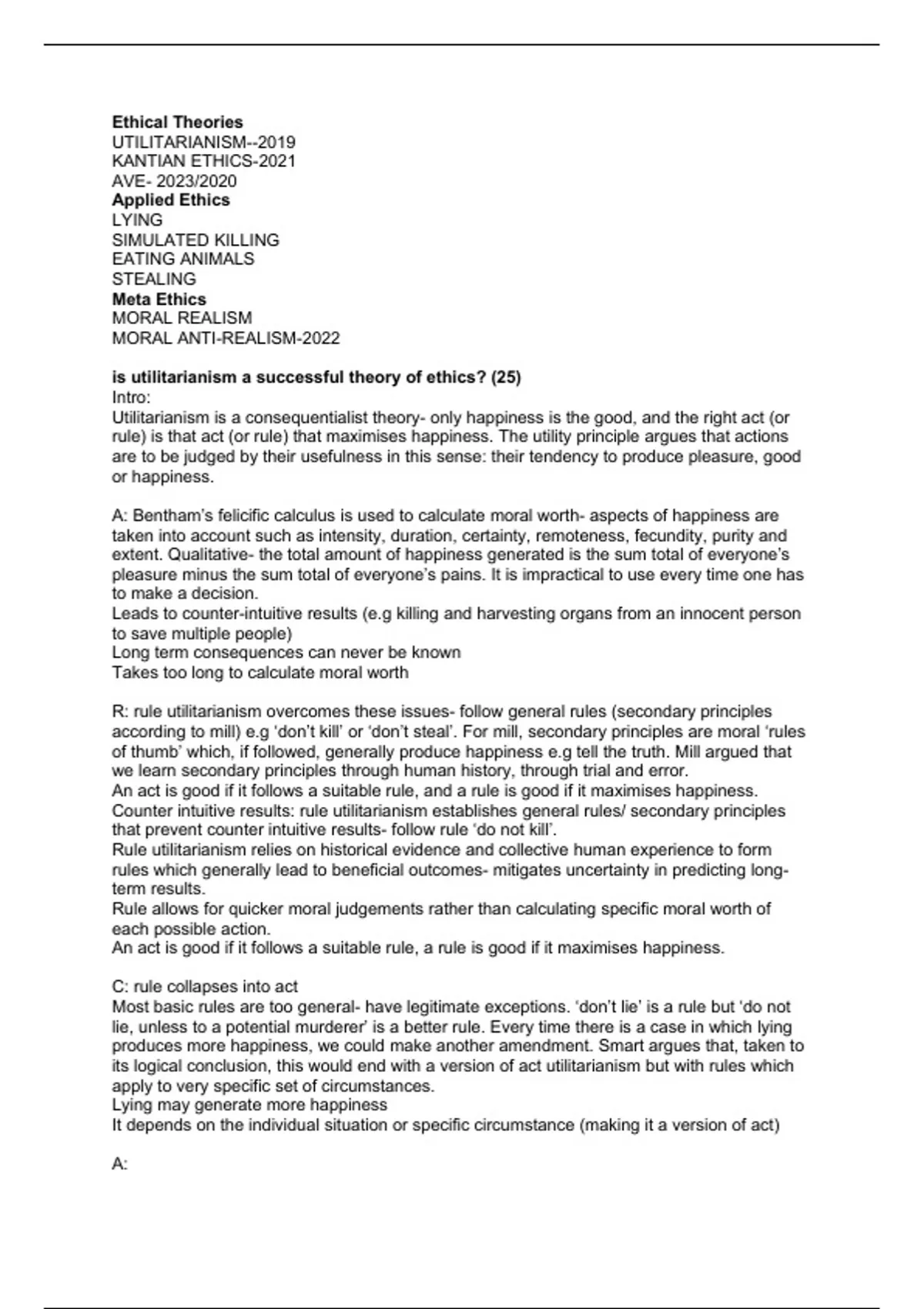 **Ethical Theories**
UTILITARIANISM--2019
KANTIAN ETHICS-2021
AVE- 2023/2020
**Applied Ethics**
LYING
SIMULATED KILLING
EATING ANIMALS
STEALING
**Meta Ethics**
MORAL REALISM
MORAL ANTI-REALISM-2022

**is utilitarianism a successful theory of ethics? (25)**
Intro:
Utilitarianism is a consequentialist theory- only happiness is the good, and the right act (or rule) is that act (or rule) that maximises happiness. The utility principle argues that actions are to be judged by their usefulness in this sense: their tendency to produce pleasure, good or happiness.

A: Bentham's felicific calculus is used to calculate moral worth- aspects of happiness are taken into account such as intensity, duration, certainty, remoteness, fecundity, purity and extent. Qualitative- the total amount of happiness generated is the sum total of everyone's pleasure minus the sum total of everyone's pains. It is impractical to use every time one has to make a decision.
Leads to counter-intuitive results (e.g killing and harvesting organs from an innocent person to save multiple people)
Long term consequences can never be known
Takes too long to calculate moral worth

R: rule utilitarianism overcomes these issues- follow general rules (secondary principles according to mill) e.g 'don't kill' or 'don't steal'. For mill, secondary principles are moral 'rules of thumb' which, if followed, generally produce happiness e.g tell the truth. Mill argued that we learn secondary principles through human history, through trial and error.
An act is good if it follows a suitable rule, and a rule is good if it maximises happiness.
Counter intuitive results: rule utilitarianism establishes general rules/ secondary principles that prevent counter intuitive results- follow rule 'do not kill'.
Rule utilitarianism relies on historical evidence and collective human experience to form rules which generally lead to beneficial outcomes- mitigates uncertainty in predicting long-term results.
Rule allows for quicker moral judgements rather than calculating specific moral worth of each possible action.
An act is good if it follows a suitable rule, a rule is good if it maximises happiness.

C: rule collapses into act
Most basic rules are too general- have legitimate exceptions. 'don't lie' is a rule but 'do not lie, unless to a potential murderer' is a better rule. Every time there is a case in which lying produces more happiness, we could make another amendment. Smart argues that, taken to its logical conclusion, this would end with a version of act utilitarianism but with rules which apply to very specific set of circumstances.
Lying may generate more happiness
It depends on the individual situation or specific circumstance (making it a version of act)

A: